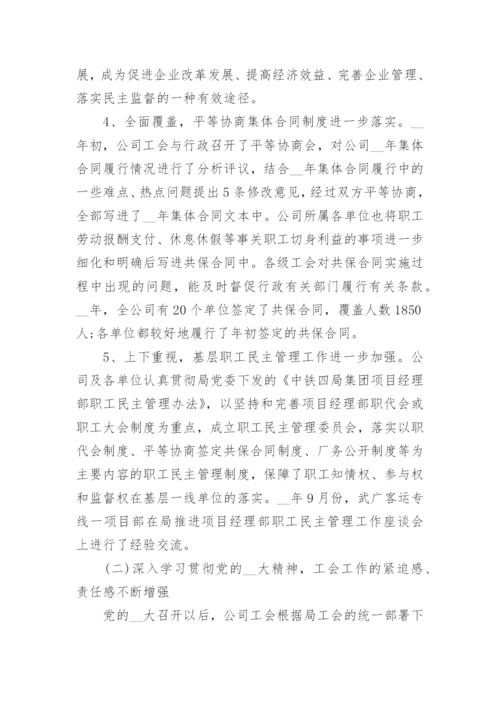 展，成为促进企业改革发展、提高经济效益、完善企业管理、落实民主监督的一种有效途径。

4、全面覆盖，平等协商集体合同制度进一步落实。__年初，公司工会与行政召开了平等协商会，对公司__年集体合同履行情况进行了分析评议，结合__年集体合同履行中的一些难点、热点问题提出5条修改意见，经过双方平等协商，全部写进了__年集体合同文本中。公司所属各单位也将职工劳动报酬支付、休息休假等事关职工切身利益的事项进一步细化和明确后写进共保合同中。各级工会对共保合同实施过程中出现的问题，能及时督促行政有关部门履行有关条款。__年，全公司有20个单位签定了共保合同，覆盖人数1850人;各单位都较好地履行了年初签定的共保合同。

5、上下重视，基层职工民主管理工作进一步加强。公司及各单位认真贯彻局党委下发的《中铁四局集团项目经理部职工民主管理办法》，以坚持和完善项目经理部职代会或职工大会制度为重点，成立职工民主管理委员会，落实以职代会制度、平等协商签定共保合同制度、厂务公开制度等为主要内容的职工民主管理制度，保障了职工知情权、参与权和监督权在基层一线单位的落实。__年9月份，武广客运专线一项目部在局推进项目经理部职工民主管理工作座谈会上进行了经验交流。

(二)深入学习贯彻党的__大精神，工会工作的紧迫感、责任感不断增强

党的__大召开以后，公司工会根据局工会的统一部署下